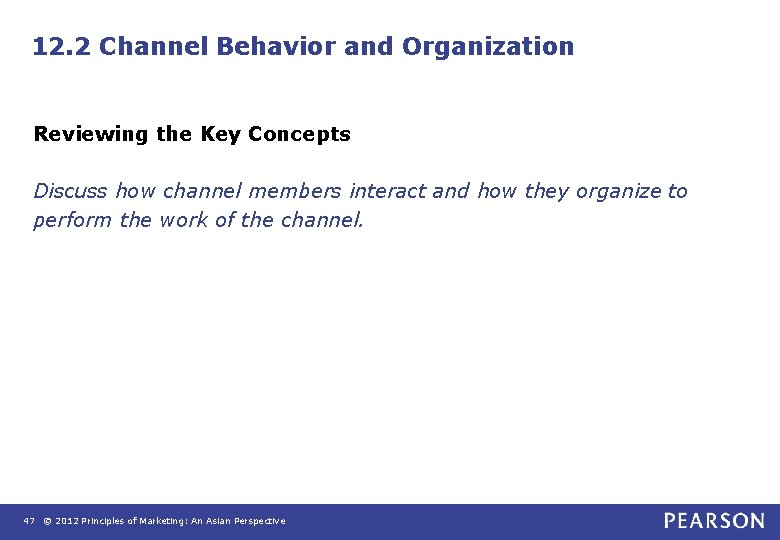 12.2 Channel Behavior and Organization

Reviewing the Key Concepts

Discuss how channel members interact and how they organize to perform the work of the channel.

47 © 2012 Principles of Marketing: An Asian Perspective

PEARSON